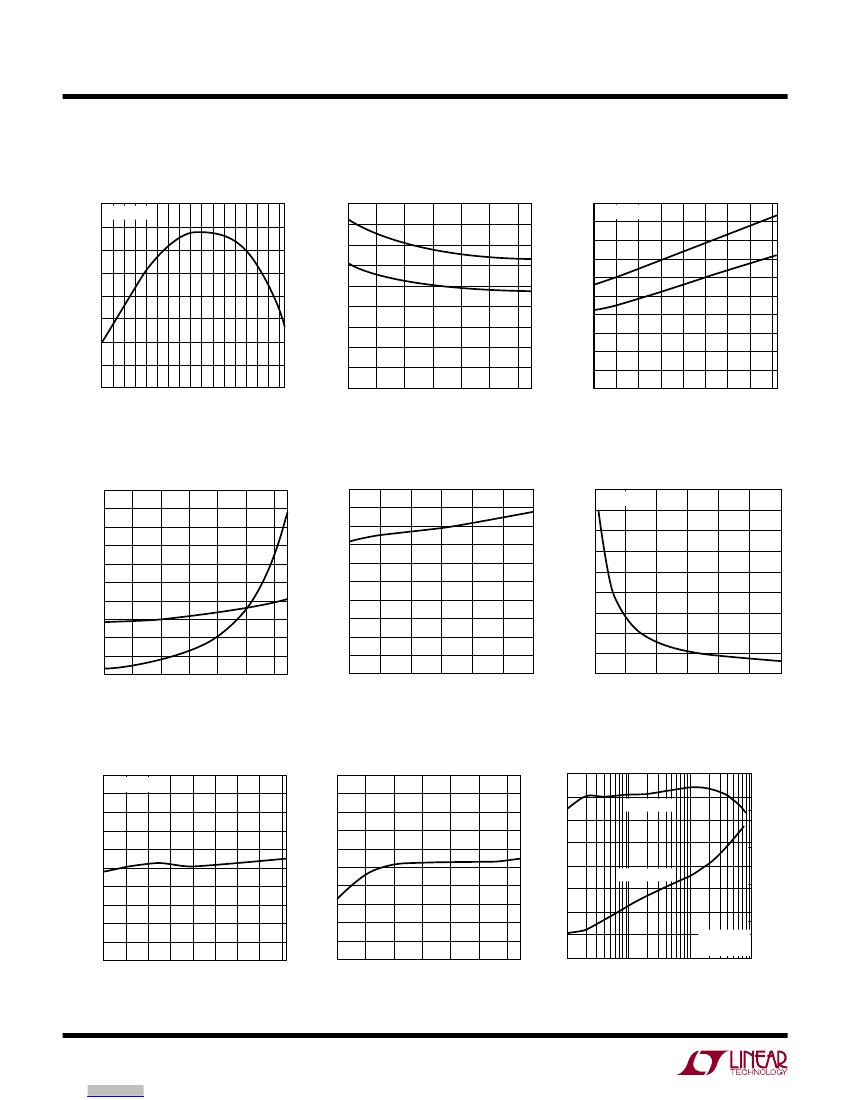 LINEAR TECHNOLOGY